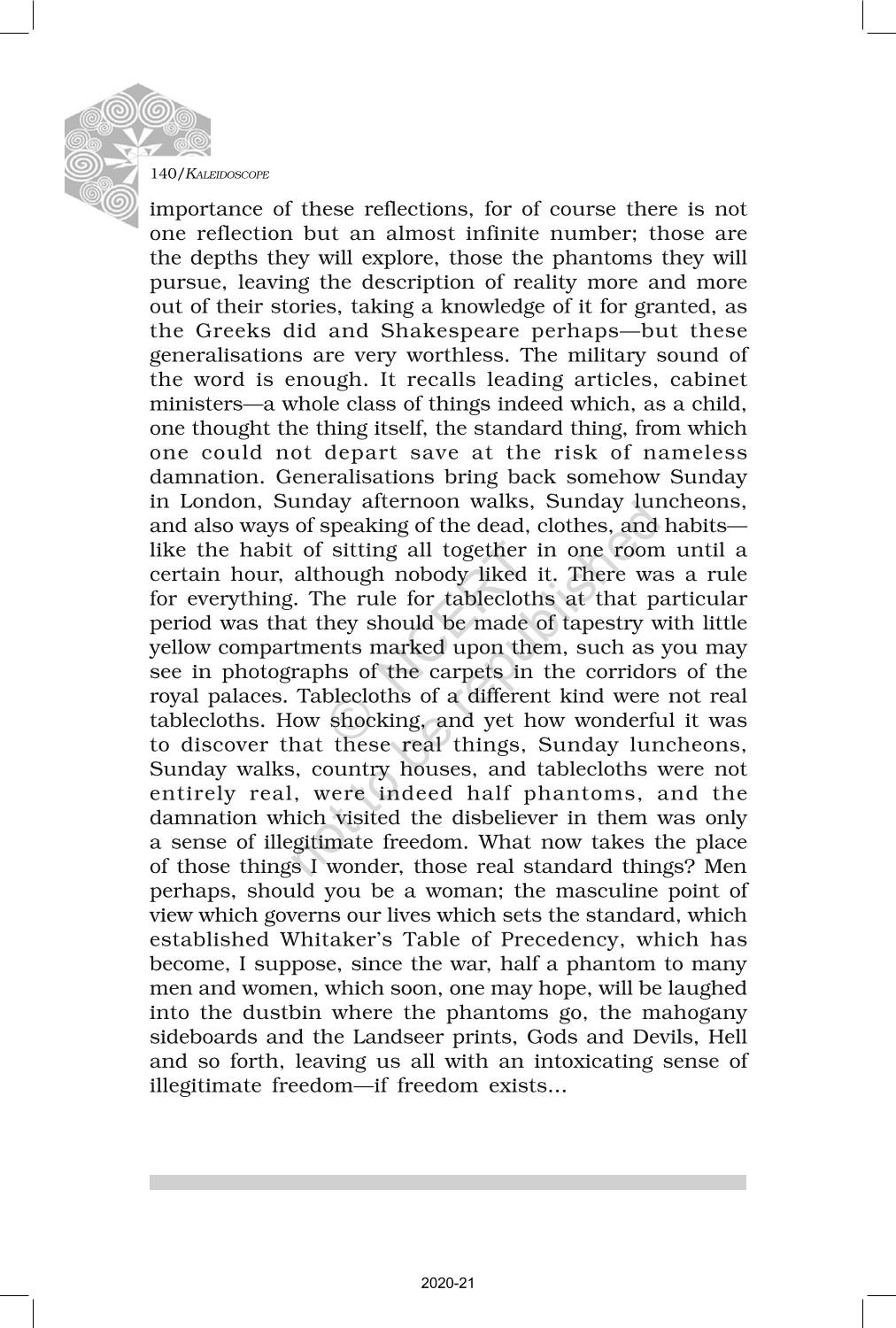 140/KALEIDOSCOPE

importance of these reflections, for of course there is not one reflection but an almost infinite number; those are the depths they will explore, those the phantoms they will pursue, leaving the description of reality more and more out of their stories, taking a knowledge of it for granted, as the Greeks did and Shakespeare perhaps—but these generalisations are very worthless. The military sound of the word is enough. It recalls leading articles, cabinet ministers—a whole class of things indeed which, as a child, one thought the thing itself, the standard thing, from which one could not depart save at the risk of nameless damnation. Generalisations bring back somehow Sunday in London, Sunday afternoon walks, Sunday luncheons, and also ways of speaking of the dead, clothes, and habits—like the habit of sitting all together in one room until a certain hour, although nobody liked it. There was a rule for everything. The rule for tablecloths at that particular period was that they should be made of tapestry with little yellow compartments marked upon them, such as you may see in photographs of the carpets in the corridors of the royal palaces. Tablecloths of a different kind were not real tablecloths. How shocking, and yet how wonderful it was to discover that these real things, Sunday luncheons, Sunday walks, country houses, and tablecloths were not entirely real, were indeed half phantoms, and the damnation which visited the disbeliever in them was only a sense of illegitimate freedom. What now takes the place of those things I wonder, those real standard things? Men perhaps, should you be a woman; the masculine point of view which governs our lives which sets the standard, which established Whitaker's Table of Precedency, which has become, I suppose, since the war, half a phantom to many men and women, which soon, one may hope, will be laughed into the dustbin where the phantoms go, the mahogany sideboards and the Landseer prints, Gods and Devils, Hell and so forth, leaving us all with an intoxicating sense of illegitimate freedom—if freedom exists...

© NCERT
not to be republished

2020-21